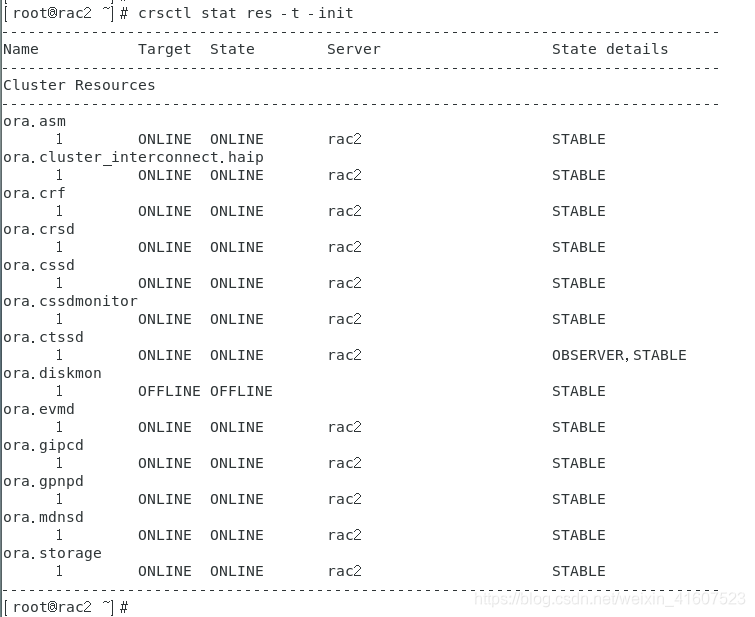 [root@rac2 ~]# crsctl stat res -t -init
--------------------------------------------------------------------------------
Name           Target  State        Server                   State details
--------------------------------------------------------------------------------
Cluster Resources
--------------------------------------------------------------------------------
ora.asm
      1        ONLINE  ONLINE       rac2                     STABLE
ora.cluster_interconnect.haip
      1        ONLINE  ONLINE       rac2                     STABLE
ora.crf
      1        ONLINE  ONLINE       rac2                     STABLE
ora.crsd
      1        ONLINE  ONLINE       rac2                     STABLE
ora.cssd
      1        ONLINE  ONLINE       rac2                     STABLE
ora.cssdmonitor
      1        ONLINE  ONLINE       rac2                     STABLE
ora.ctssd
      1        ONLINE  ONLINE       rac2                     OBSERVER,STABLE
ora.diskmon
      1        OFFLINE OFFLINE                               STABLE
ora.evmd
      1        ONLINE  ONLINE       rac2                     STABLE
ora.gipcd
      1        ONLINE  ONLINE       rac2                     STABLE
ora.gpnpd
      1        ONLINE  ONLINE       rac2                     STABLE
ora.mdnsd
      1        ONLINE  ONLINE       rac2                     STABLE
ora.storage
      1        ONLINE  ONLINE       rac2                     STABLE
--------------------------------------------------------------------------------
[root@rac2 ~]#
https://blog.csdn.net/weixin_41607523